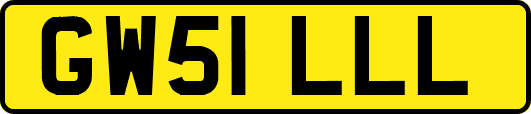 GW51 LLL